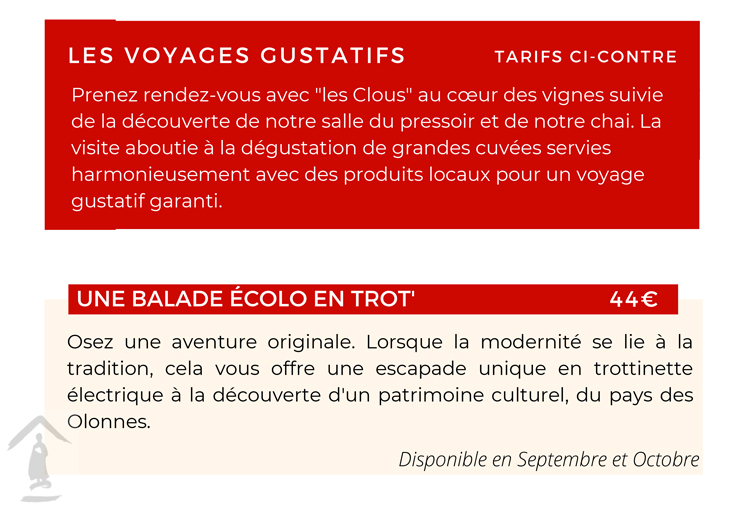 LES VOYAGES GUSTATIFS

TARIFS CI-CONTRE

Prenez rendez-vous avec "les Clous" au cœur des vignes suivie de la découverte de notre salle du pressoir et de notre chai. La visite aboutie à la dégustation de grandes cuvées servies harmonieusement avec des produits locaux pour un voyage gustatif garanti.

UNE BALADE ÉCOLO EN TROT'

44€

Osez une aventure originale. Lorsque la modernité se lie à la tradition, cela vous offre une escapade unique en trottinette électrique à la découverte d'un patrimoine culturel, du pays des Olonnes.

Disponible en Septembre et Octobre